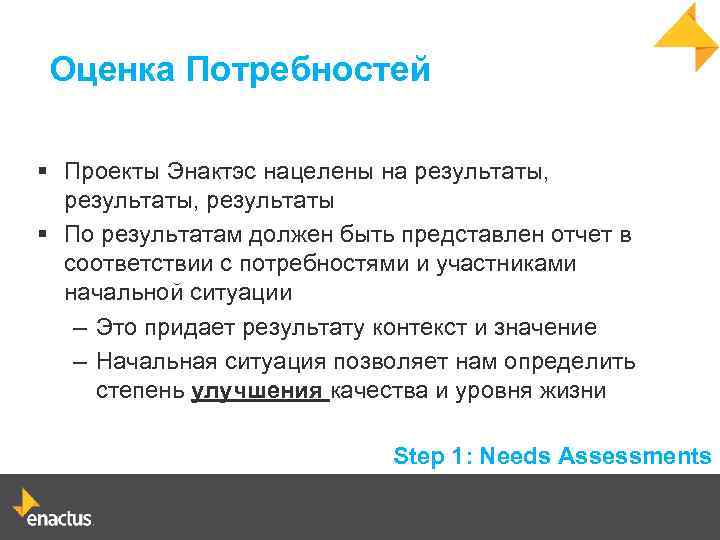 Оценка Потребностей

▪ Проекты Энактэс нацелены на результаты, результаты, результаты
▪ По результатам должен быть представлен отчет в соответствии с потребностями и участниками начальной ситуации
– Это придает результату контекст и значение
– Начальная ситуация позволяет нам определить степень улучшения качества и уровня жизни

Step 1: Needs Assessments

enactus